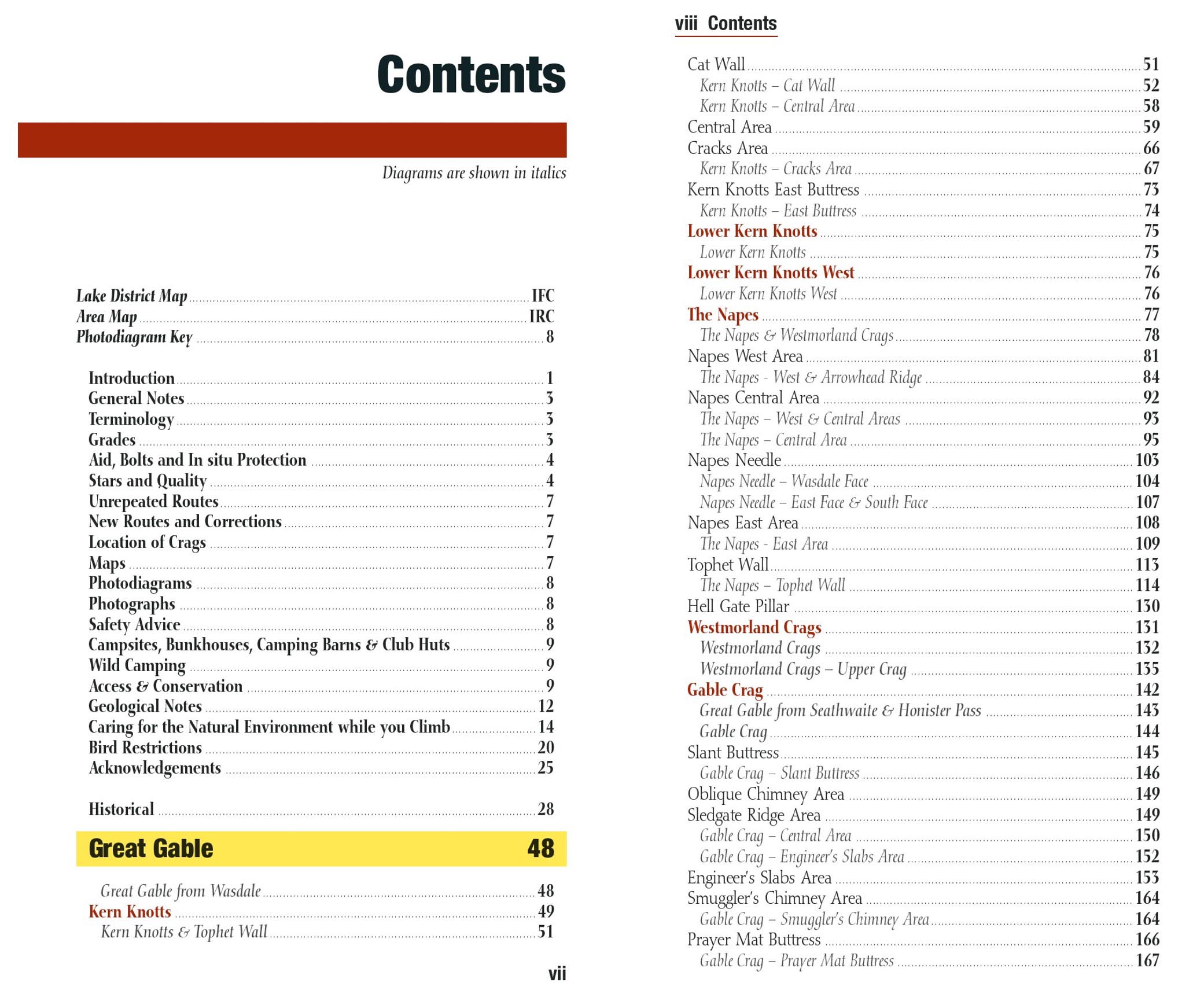 Contents

Diagrams are shown in italics

Lake District Map IFC
Area Map IRC
Photodiagram Key 8

Introduction 1
General Notes 3
Terminology 3
Grades 3
Aid, Bolts and In situ Protection 4
Stars and Quality 4
Unrepeated Routes 7
New Routes and Corrections 7
Location of Crags 7
Maps 7
Photodiagrams 8
Photographs 8
Safety Advice 8
Campsites, Bunkhouses, Camping Barns & Club Huts 9
Wild Camping 9
Access & Conservation 9
Geological Notes 12
Caring for the Natural Environment while you Climb 14
Bird Restrictions 20
Acknowledgements 25

Historical 28

Great Gable 48

Great Gable from Wasdale 48
Kern Knotts 49
Kern Knotts & Tophet Wall 51

vii

viii Contents

Cat Wall 51
Kern Knotts – Cat Wall 52
Kern Knotts – Central Area 58
Central Area 59
Cracks Area 66
Kern Knotts – Cracks Area 67
Kern Knotts East Buttress 73
Kern Knotts – East Buttress 74
Lower Kern Knotts 75
Lower Kern Knotts 75
Lower Kern Knotts West 76
Lower Kern Knotts West 76
The Napes 77
The Napes & Westmorland Crags 78
Napes West Area 81
The Napes - West & Arrowhead Ridge 84
Napes Central Area 92
The Napes – West & Central Areas 93
The Napes – Central Area 95
Napes Needle 103
Napes Needle – Wasdale Face 104
Napes Needle – East Face & South Face 107
Napes East Area 108
The Napes - East Area 109
Tophet Wall 113
The Napes – Tophet Wall 114
Hell Gate Pillar 130
Westmorland Crags 131
Westmorland Crags 132
Westmorland Crags – Upper Crag 135
Gable Crag 142
Great Gable from Seathwaite & Honister Pass 143
Gable Crag 144
Slant Buttress 145
Gable Crag – Slant Buttress 146
Oblique Chimney Area 149
Sledgate Ridge Area 149
Gable Crag – Central Area 150
Gable Crag – Engineer's Slabs Area 152
Engineer's Slabs Area 153
Smuggler's Chimney Area 164
Gable Crag – Smuggler's Chimney Area 164
Prayer Mat Buttress 166
Gable Crag – Prayer Mat Buttress 167